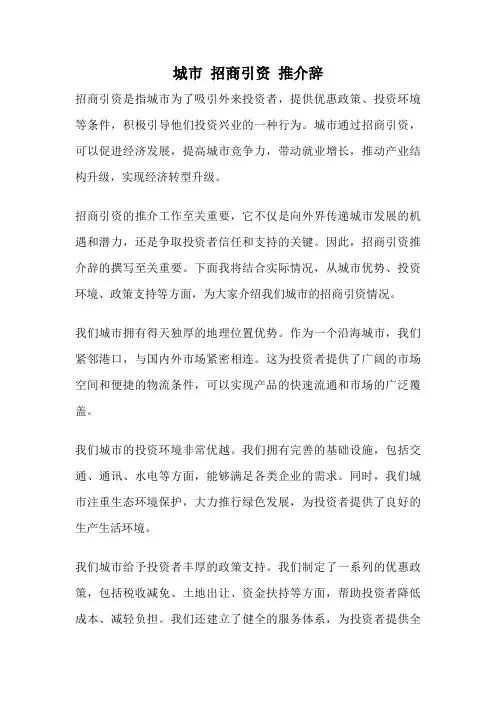 城市 招商引资 推介辞

招商引资是指城市为了吸引外来投资者，提供优惠政策、投资环境等条件，积极引导他们投资兴业的一种行为。城市通过招商引资，可以促进经济发展，提高城市竞争力，带动就业增长，推动产业结构升级，实现经济转型升级。

招商引资的推介工作至关重要，它不仅是向外界传递城市发展的机遇和潜力，还是争取投资者信任和支持的关键。因此，招商引资推介辞的撰写至关重要。下面我将结合实际情况，从城市优势、投资环境、政策支持等方面，为大家介绍我们城市的招商引资情况。

我们城市拥有得天独厚的地理位置优势。作为一个沿海城市，我们紧邻港口，与国内外市场紧密相连。这为投资者提供了广阔的市场空间和便捷的物流条件，可以实现产品的快速流通和市场的广泛覆盖。

我们城市的投资环境非常优越。我们拥有完善的基础设施，包括交通、通讯、水电等方面，能够满足各类企业的需求。同时，我们城市注重生态环境保护，大力推行绿色发展，为投资者提供了良好的生产生活环境。

我们城市给予投资者丰厚的政策支持。我们制定了一系列的优惠政策，包括税收减免、土地出让、资金扶持等方面，帮助投资者降低成本、减轻负担。我们还建立了健全的服务体系，为投资者提供全